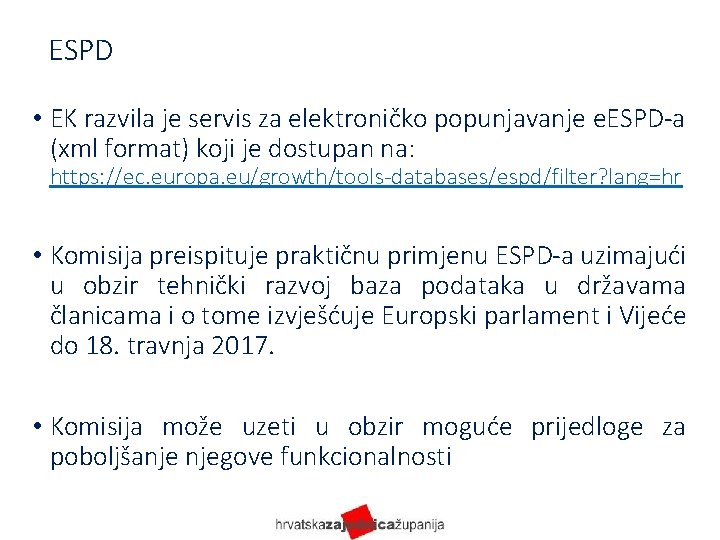 ESPD

• EK razvila je servis za elektroničko popunjavanje eESPD-a (xml format) koji je dostupan na: https://ec.europa.eu/growth/tools-databases/espd/filter?lang=hr

• Komisija preispituje praktičnu primjenu ESPD-a uzimajući u obzir tehnički razvoj baza podataka u državama članicama i o tome izvješćuje Europski parlament i Vijeće do 18. travnja 2017.

• Komisija može uzeti u obzir moguće prijedloge za poboljšanje njegove funkcionalnosti

hrvatskazajednicažupanija